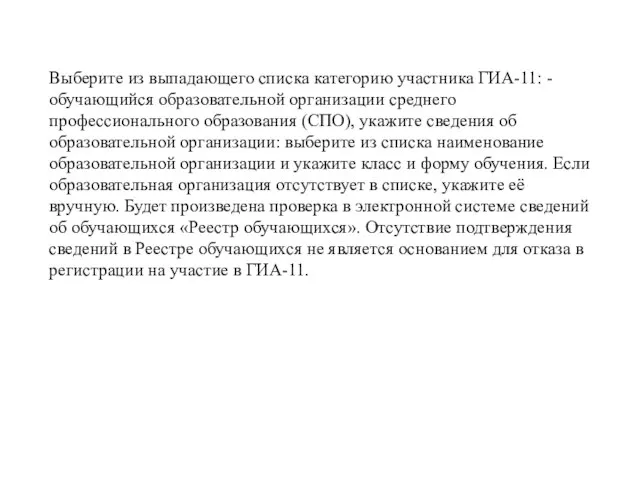 Выберите из выпадающего списка категорию участника ГИА-11: - обучающийся образовательной организации среднего профессионального образования (СПО), укажите сведения об образовательной организации: выберите из списка наименование образовательной организации и укажите класс и форму обучения. Если образовательная организация отсутствует в списке, укажите её вручную. Будет произведена проверка в электронной системе сведений об обучающихся «Реестр обучающихся». Отсутствие подтверждения сведений в Реестре обучающихся не является основанием для отказа в регистрации на участие в ГИА-11.